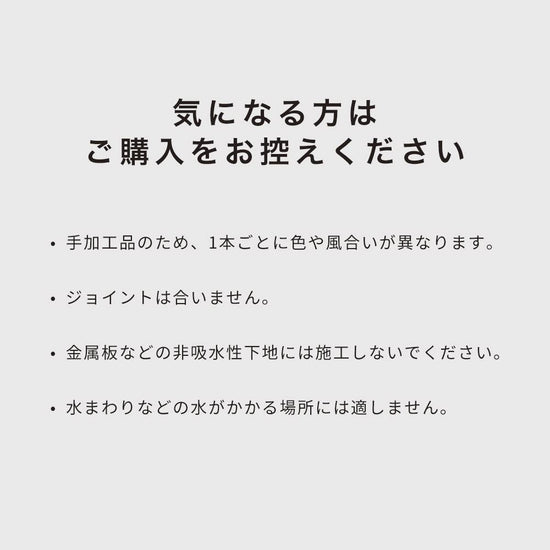 気になる方は
ご購入をお控えください

• 手加工品のため、1本ごとに色や風合いが異なります。

• ジョイントは合いません。

• 金属板などの非吸水性下地には施工しないでください。

• 水まわりなどの水がかかる場所には適しません。